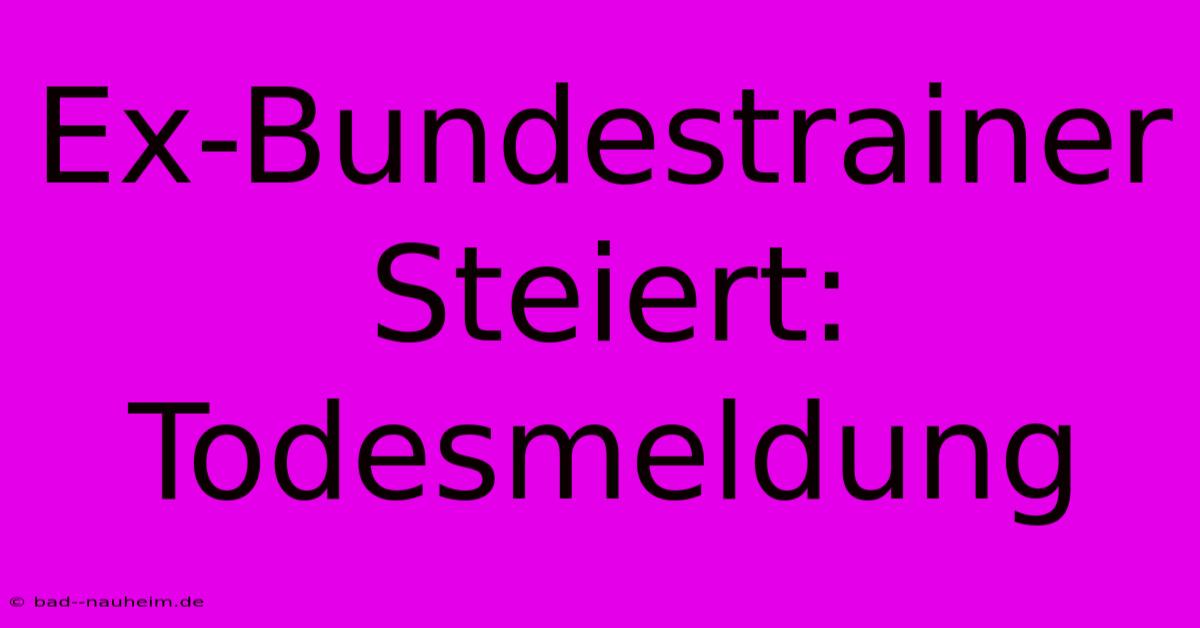 Ex-Bundestrainer Steiert: Todesmeldung

© bad--nauheim.de